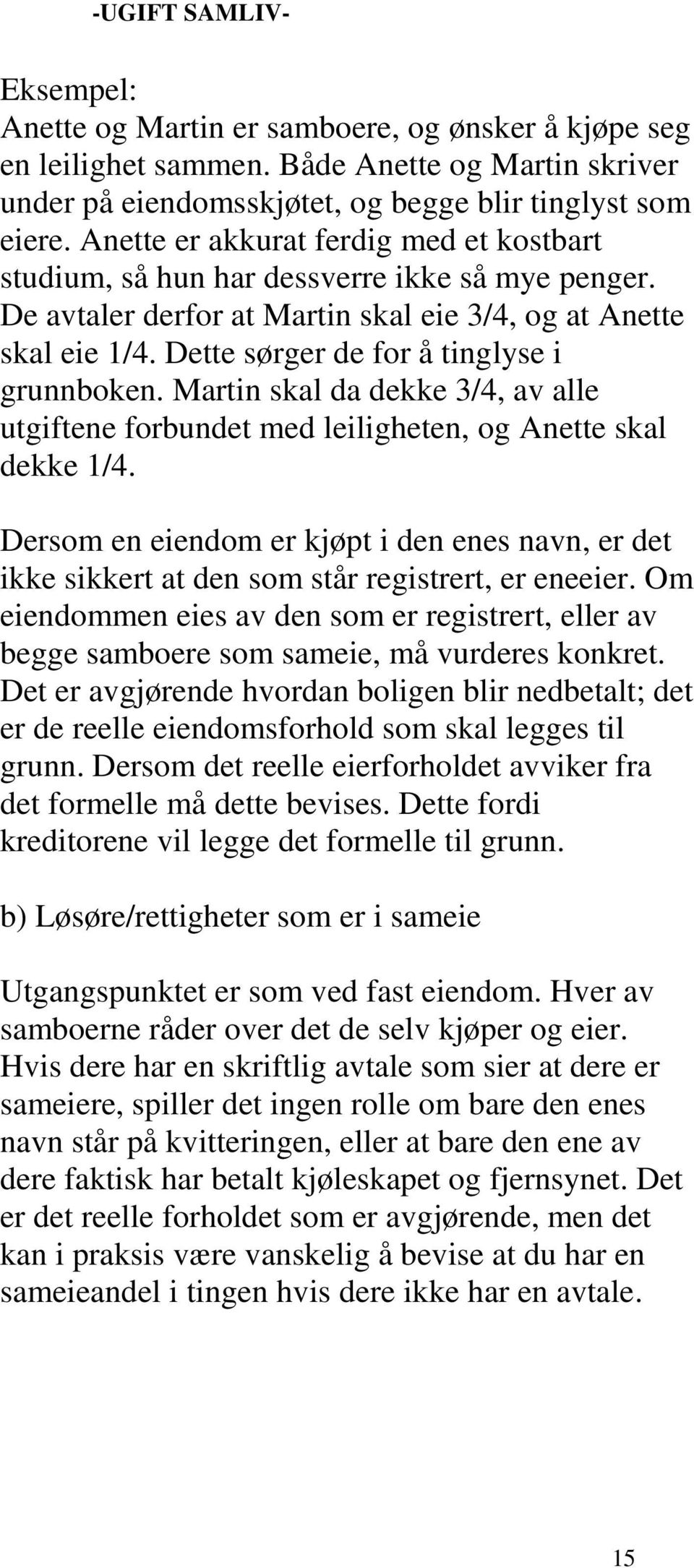 -UGIFT SAMLIV-

Eksempel:
Anette og Martin er samboere, og ønsker å kjøpe seg en leilighet sammen. Både Anette og Martin skriver under på eiendomsskjøtet, og begge blir tinglyst som eiere. Anette er akkurat ferdig med et kostbart studium, så hun har dessverre ikke så mye penger. De avtaler derfor at Martin skal eie 3/4, og at Anette skal eie 1/4. Dette sørger de for å tinglyse i grunnboken. Martin skal da dekke 3/4, av alle utgiftene forbundet med leiligheten, og Anette skal dekke 1/4.

Dersom en eiendom er kjøpt i den enes navn, er det ikke sikkert at den som står registrert, er eneeier. Om eiendommen eies av den som er registrert, eller av begge samboere som sameie, må vurderes konkret. Det er avgjørende hvordan boligen blir nedbetalt; det er de reelle eiendomsforhold som skal legges til grunn. Dersom det reelle eierforholdet avviker fra det formelle må dette bevises. Dette fordi kreditorene vil legge det formelle til grunn.

b) Løsøre/rettigheter som er i sameie

Utgangspunktet er som ved fast eiendom. Hver av samboerne råder over det de selv kjøper og eier. Hvis dere har en skriftlig avtale som sier at dere er sameiere, spiller det ingen rolle om bare den enes navn står på kvitteringen, eller at bare den ene av dere faktisk har betalt kjøleskapet og fjernsynet. Det er det reelle forholdet som er avgjørende, men det kan i praksis være vanskelig å bevise at du har en sameieandel i tingen hvis dere ikke har en avtale.

15